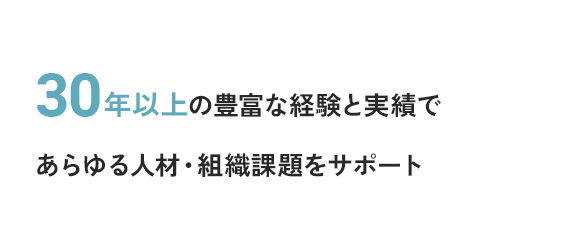 30年以上の豊富な経験と実績で

あらゆる人材・組織課題をサポート